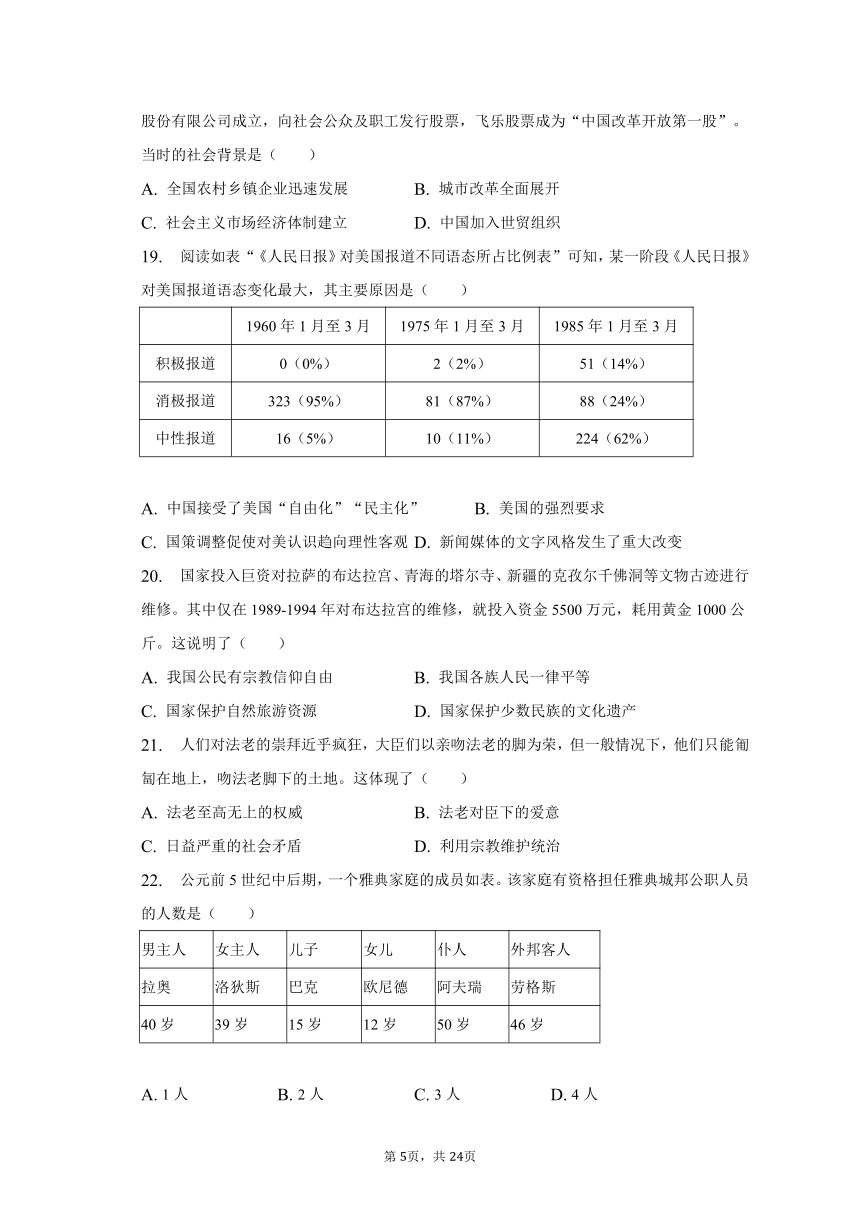 股份有限公司成立，向社会公众及职工发行股票，飞乐股票成为“中国改革开放第一股”。当时的社会背景是（　　）

A. 全国农村乡镇企业迅速发展　　B. 城市改革全面展开

C. 社会主义市场经济体制建立　　D. 中国加入世贸组织

19. 阅读如表“《人民日报》对美国报道不同语态所占比例表”可知，某一阶段《人民日报》对美国报道语态变化最大，其主要原因是（　　）

| | 1960 年 1 月至 3 月 | 1975 年 1 月至 3 月 | 1985 年 1 月至 3 月 |
|---|---|---|---|
| 积极报道 | 0（0%） | 2（2%） | 51（14%） |
| 消极报道 | 323（95%） | 81（87%） | 88（24%） |
| 中性报道 | 16（5%） | 10（11%） | 224（62%） |

A. 中国接受了美国“自由化”“民主化”　　B. 美国的强烈要求

C. 国策调整促使对美认识趋向理性客观 D. 新闻媒体的文字风格发生了重大改变

20. 国家投入巨资对拉萨的布达拉宫、青海的塔尔寺、新疆的克孜尔千佛洞等文物古迹进行维修。其中仅在 1989-1994 年对布达拉宫的维修，就投入资金 5500 万元，耗用黄金 1000 公斤。这说明了（　　）

A. 我国公民有宗教信仰自由　　B. 我国各族人民一律平等

C. 国家保护自然旅游资源　　D. 国家保护少数民族的文化遗产

21. 人们对法老的崇拜近乎疯狂，大臣们以亲吻法老的脚为荣，但一般情况下，他们只能匍匐在地上，吻法老脚下的土地。这体现了（　　）

A. 法老至高无上的权威　　B. 法老对臣下的爱意

C. 日益严重的社会矛盾　　D. 利用宗教维护统治

22. 公元前 5 世纪中后期，一个雅典家庭的成员如表。该家庭有资格担任雅典城邦公职人员的人数是（　　）

| 男主人 | 女主人 | 儿子 | 女儿 | 仆人 | 外邦客人 |
|---|---|---|---|---|---|
| 拉奥 | 洛狄斯 | 巴克 | 欧尼德 | 阿夫瑞 | 劳格斯 |
| 40 岁 | 39 岁 | 15 岁 | 12 岁 | 50 岁 | 46 岁 |

A. 1 人　　B. 2 人　　C. 3 人　　D. 4 人

第 5页，共 24页